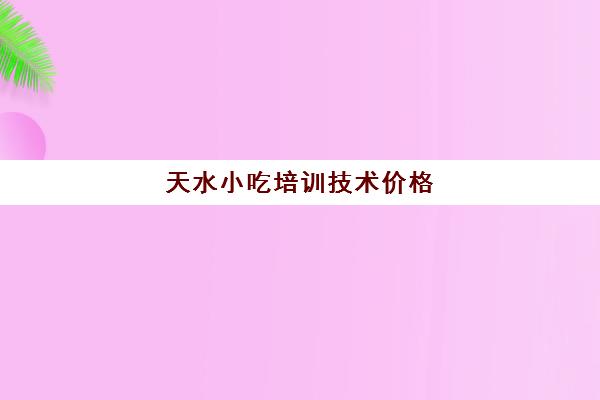 天水小吃培训技术价格